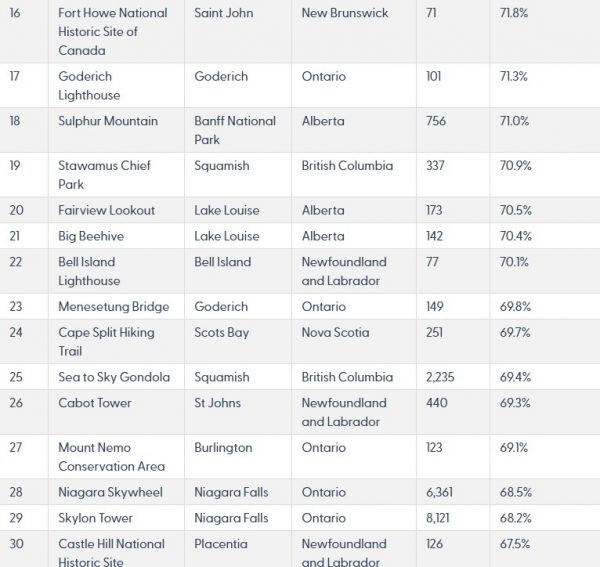 | 16 | Fort Howe National Historic Site of Canada | Saint John | New Brunswick | 71 | 71.8% |
|---|---|---|---|---|---|
| 17 | Goderich Lighthouse | Goderich | Ontario | 101 | 71.3% |
| 18 | Sulphur Mountain | Banff National Park | Alberta | 756 | 71.0% |
| 19 | Stawamus Chief Park | Squamish | British Columbia | 337 | 70.9% |
| 20 | Fairview Lookout | Lake Louise | Alberta | 173 | 70.5% |
| 21 | Big Beehive | Lake Louise | Alberta | 142 | 70.4% |
| 22 | Bell Island Lighthouse | Bell Island | Newfoundland and Labrador | 77 | 70.1% |
| 23 | Menesetung Bridge | Goderich | Ontario | 149 | 69.8% |
| 24 | Cape Split Hiking Trail | Scots Bay | Nova Scotia | 251 | 69.7% |
| 25 | Sea to Sky Gondola | Squamish | British Columbia | 2,235 | 69.4% |
| 26 | Cabot Tower | St Johns | Newfoundland and Labrador | 440 | 69.3% |
| 27 | Mount Nemo Conservation Area | Burlington | Ontario | 123 | 69.1% |
| 28 | Niagara Skywheel | Niagara Falls | Ontario | 6,361 | 68.5% |
| 29 | Skylon Tower | Niagara Falls | Ontario | 8,121 | 68.2% |
| 30 | Castle Hill National Historic Site | Placentia | Newfoundland and Labrador | 126 | 67.5% |